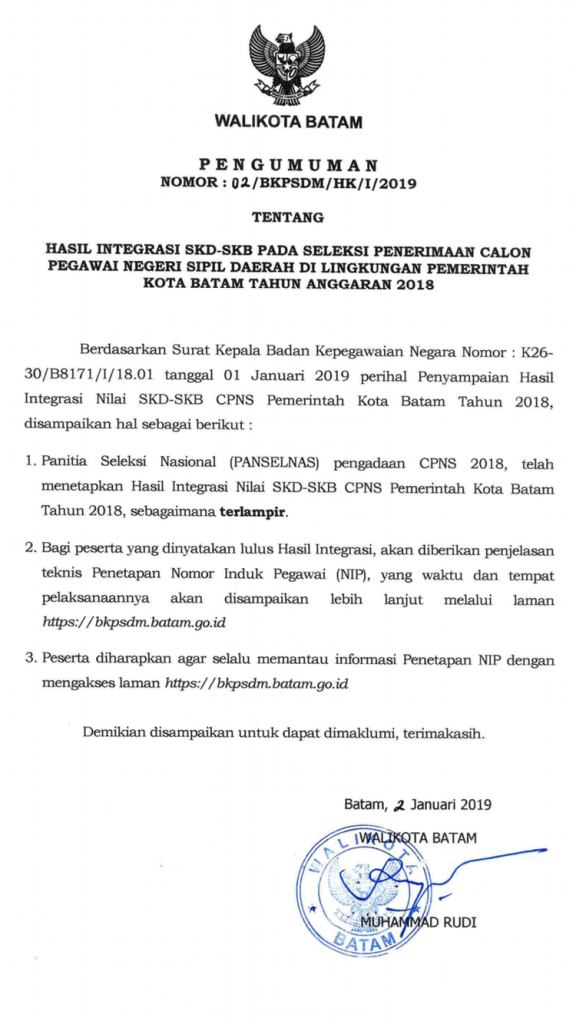 WALIKOTA BATAM

PENGUMUMAN
NOMOR : 02/BKPSDM/HK/I/2019

TENTANG

HASIL INTEGRASI SKD-SKB PADA SELEKSI PENERIMAAN CALON PEGAWAI NEGERI SIPIL DAERAH DI LINGKUNGAN PEMERINTAH KOTA BATAM TAHUN ANGGARAN 2018

Berdasarkan Surat Kepala Badan Kepegawaian Negara Nomor : K26-30/B8171/I/18.01 tanggal 01 Januari 2019 perihal Penyampaian Hasil Integrasi Nilai SKD-SKB CPNS Pemerintah Kota Batam Tahun 2018, disampaikan hal sebagai berikut :

1. Panitia Seleksi Nasional (PANSELNAS) pengadaan CPNS 2018, telah menetapkan Hasil Integrasi Nilai SKD-SKB CPNS Pemerintah Kota Batam Tahun 2018, sebagaimana terlampir.

2. Bagi peserta yang dinyatakan lulus Hasil Integrasi, akan diberikan penjelasan teknis Penetapan Nomor Induk Pegawai (NIP), yang waktu dan tempat pelaksanaannya akan disampaikan lebih lanjut melalui laman https://bkpsdm.batam.go.id

3. Peserta diharapkan agar selalu memantau informasi Penetapan NIP dengan mengakses laman https://bkpsdm.batam.go.id

Demikian disampaikan untuk dapat dimaklumi, terimakasih.

Batam, 2 Januari 2019

WALIKOTA BATAM

WALIKOTA
BATAM

MUHAMMAD RUDI